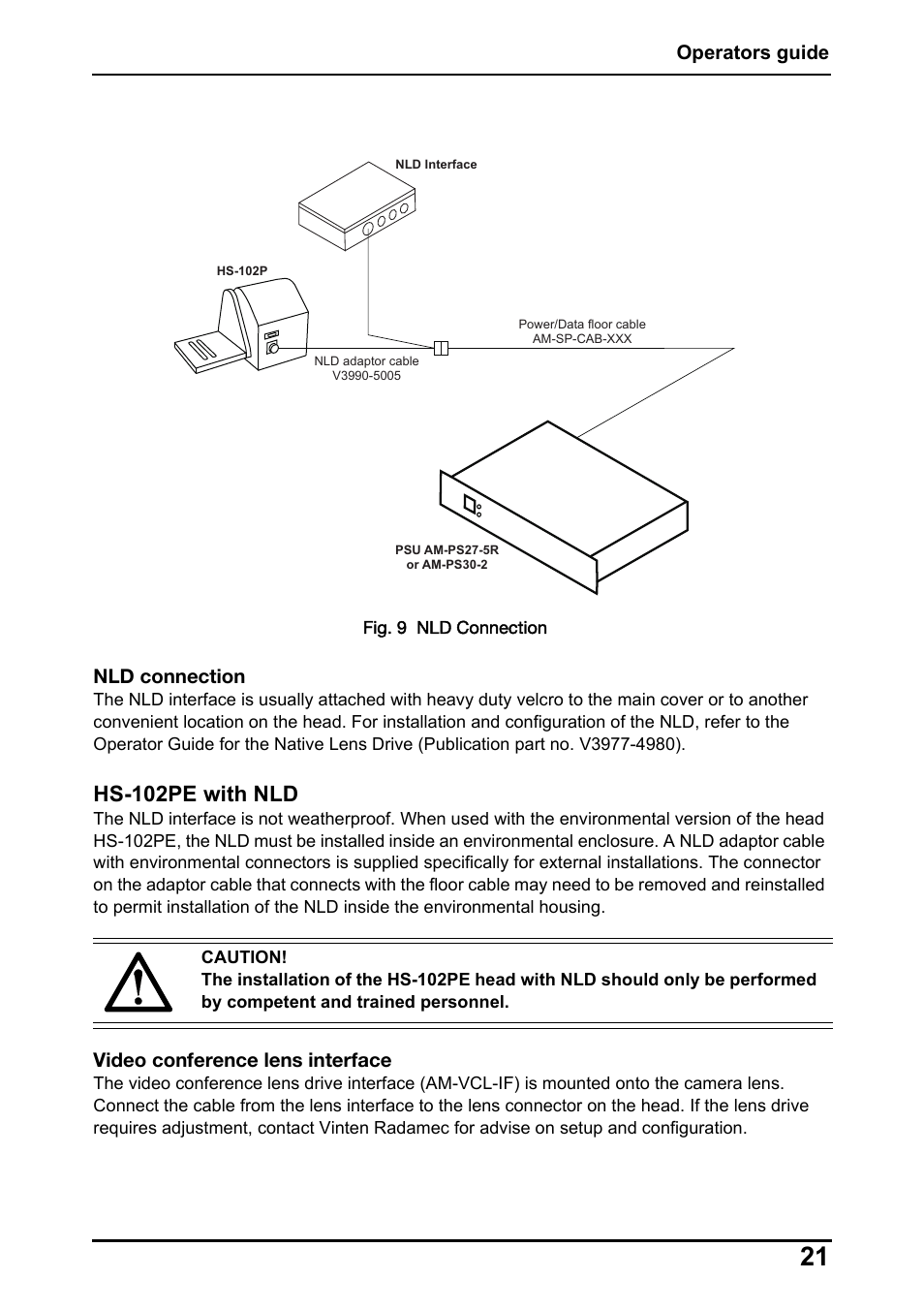 Operators guide

NLD Interface

HS-102P

Power/Data floor cable
AM-SP-CAB-XXX

NLD adaptor cable
V3990-5005

PSU AM-PS27-5R
or AM-PS30-2

Fig. 9 NLD Connection

NLD connection
The NLD interface is usually attached with heavy duty velcro to the main cover or to another convenient location on the head. For installation and configuration of the NLD, refer to the Operator Guide for the Native Lens Drive (Publication part no. V3977-4980).

HS-102PE with NLD
The NLD interface is not weatherproof. When used with the environmental version of the head HS-102PE, the NLD must be installed inside an environmental enclosure. A NLD adaptor cable with environmental connectors is supplied specifically for external installations. The connector on the adaptor cable that connects with the floor cable may need to be removed and reinstalled to permit installation of the NLD inside the environmental housing.

CAUTION!
The installation of the HS-102PE head with NLD should only be performed by competent and trained personnel.

Video conference lens interface
The video conference lens drive interface (AM-VCL-IF) is mounted onto the camera lens. Connect the cable from the lens interface to the lens connector on the head. If the lens drive requires adjustment, contact Vinten Radamec for advise on setup and configuration.

21